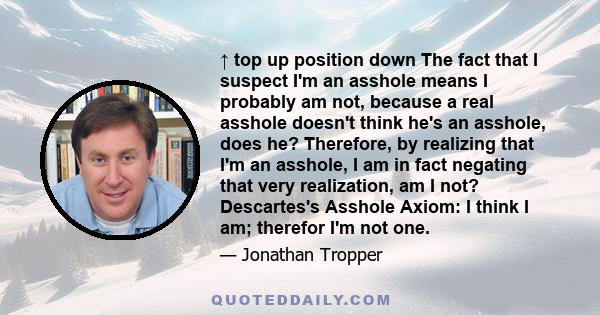 ↑ top up position down The fact that I suspect I'm an asshole means I probably am not, because a real asshole doesn't think he's an asshole, does he? Therefore, by realizing that I'm an asshole, I am in fact negating that very realization, am I not? Descartes's Asshole Axiom: I think I am; therefor I'm not one.

— Jonathan Tropper

QUOTEDDAILY.COM